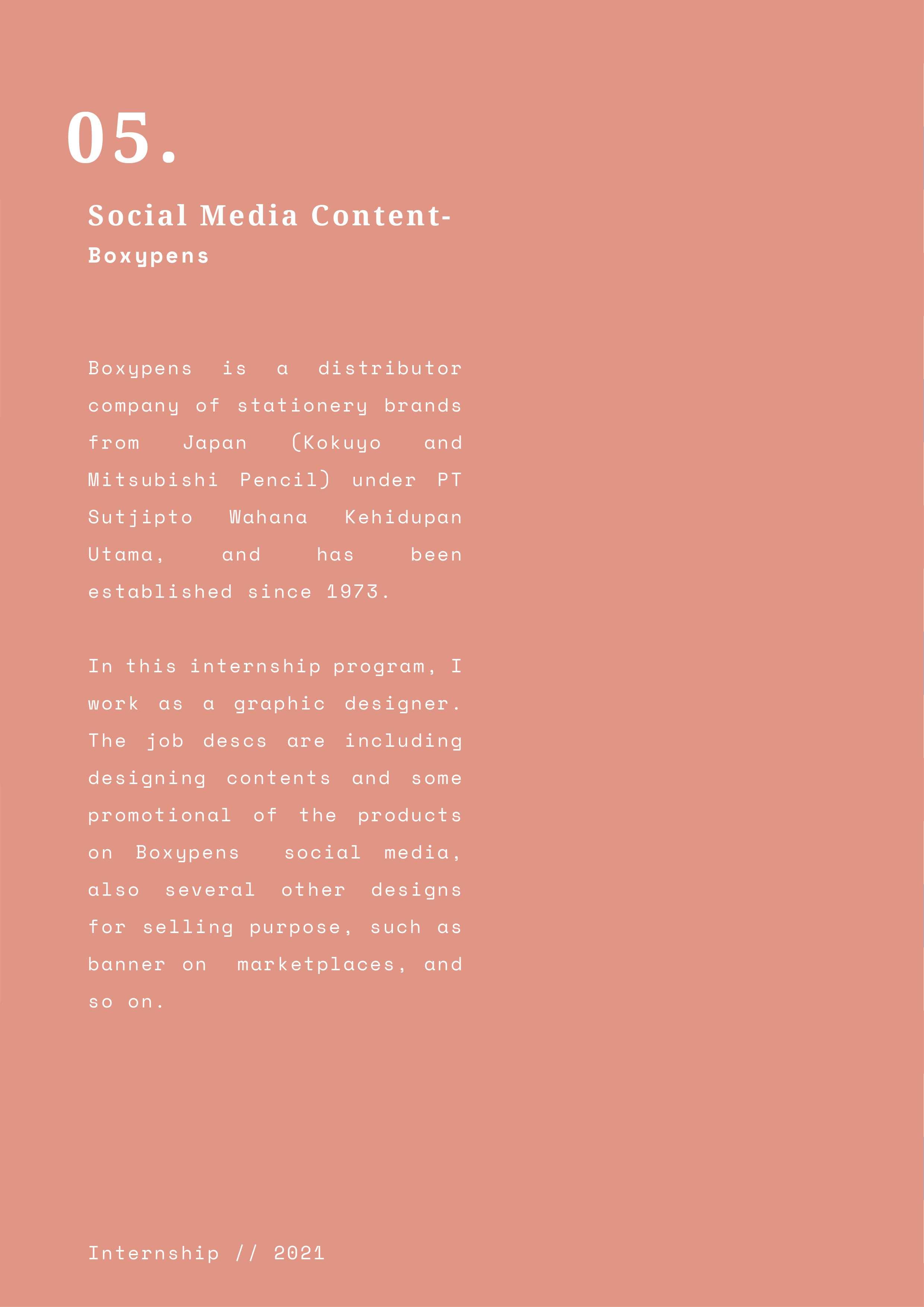 05.

Social Media Content-
Boxypens

Boxypens is a distributor company of stationery brands from Japan (Kokuyo and Mitsubishi Pencil) under PT Sutjipto Wahana Kehidupan Utama, and has been established since 1973.

In this internship program, I work as a graphic designer. The job descs are including designing contents and some promotional of the products on Boxypens social media, also several other designs for selling purpose, such as banner on marketplaces, and so on.

Internship // 2021